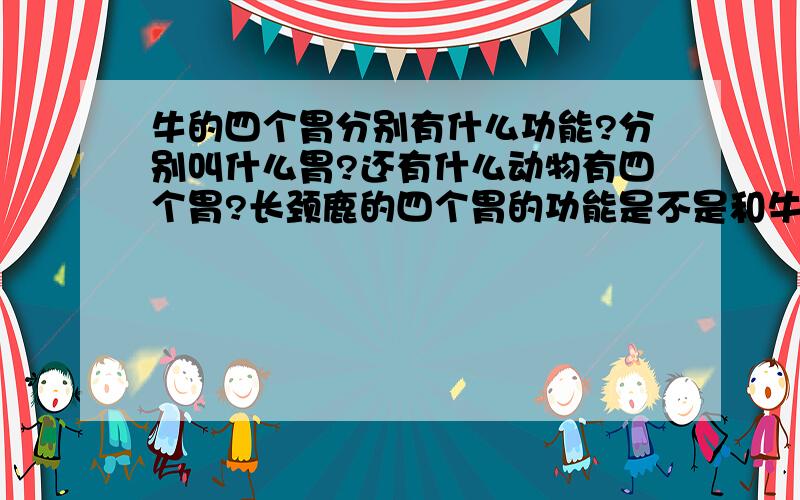 牛的四个胃分别有什么功能?分别叫什么胃?还有什么动物有四个胃?长颈鹿的四个胃的功能是不是和牛